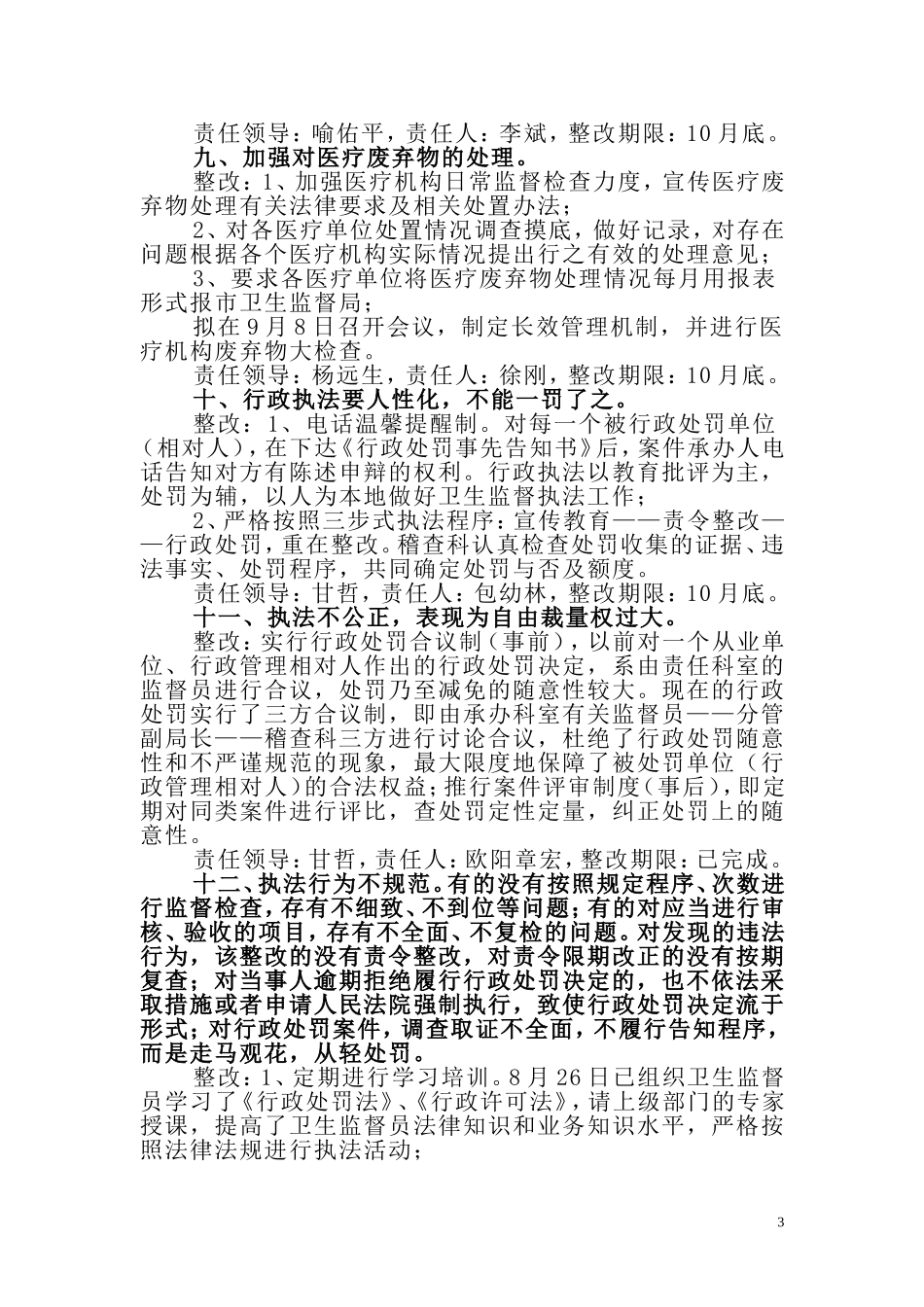 责任领导：喻佑平，责任人：李斌，整改期限：10月底。

九、加强对医疗废弃物的处理。

整改：1、加强医疗机构日常监督检查力度，宣传医疗废弃物处理有关法律要求及相关处置办法；

2、对各医疗单位处置情况调查摸底，做好记录，对存在问题根据各个医疗机构实际情况提出行之有效的处理意见；

3、要求各医疗单位将医疗废弃物处理情况每月用报表形式报市卫生监督局；

拟在9月8日召开会议，制定长效管理机制，并进行医疗机构废弃物大检查。

责任领导：杨远生，责任人：徐刚，整改期限：10月底。

十、行政执法要人性化，不能一罚了之。

整改：1、电话温馨提醒制。对每一个被行政处罚单位（相对人），在下达《行政处罚事先告知书》后，案件承办人电话告知对方有陈述申辩的权利。行政执法以教育批评为主，处罚为辅，以人为本地做好卫生监督执法工作；

2、严格按照三步式执法程序：宣传教育——责令整改——行政处罚，重在整改。稽查科认真检查处罚收集的证据、违法事实、处罚程序，共同确定处罚与否及额度。

责任领导：甘哲，责任人：包幼林，整改期限：10月底。

十一、执法不公正，表现为自由裁量权过大。

整改：实行行政处罚合议制（事前），以前对一个从业单位、行政管理相对人作出的行政处罚决定，系由责任科室的监督员进行合议，处罚乃至减免的随意性较大。现在的行政处罚实行了三方合议制，即由承办科室有关监督员——分管副局长——稽查科三方进行讨论合议，杜绝了行政处罚随意性和不严谨规范的现象，最大限度地保障了被处罚单位（行政管理相对人）的合法权益；推行案件评审制度（事后），即定期对同类案件进行评比，查处罚定性定量，纠正处罚上的随意性。

责任领导：甘哲，责任人：欧阳章宏，整改期限：已完成。

十二、执法行为不规范。有的没有按照规定程序、次数进行监督检查，存有不细致、不到位等问题；有的对应当进行审核、验收的项目，存有不全面、不复检的问题。对发现的违法行为，该整改的没有责令整改，对责令限期改正的没有按期复查；对当事人逾期拒绝履行行政处罚决定的，也不依法采取措施或者申请人民法院强制执行，致使行政处罚决定流于形式；对行政处罚案件，调查取证不全面，不履行告知程序，而是走马观花，从轻处罚。

整改：1、定期进行学习培训。8月26日已组织卫生监督员学习了《行政处罚法》、《行政许可法》，请上级部门的专家授课，提高了卫生监督员法律知识和业务知识水平，严格按照法律法规进行执法活动；

3